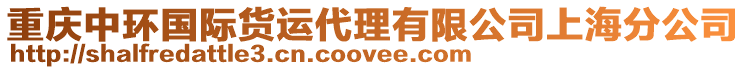 重庆中环国际货运代理有限公司上海分公司
http://shalfredattle3.cn.coovee.com